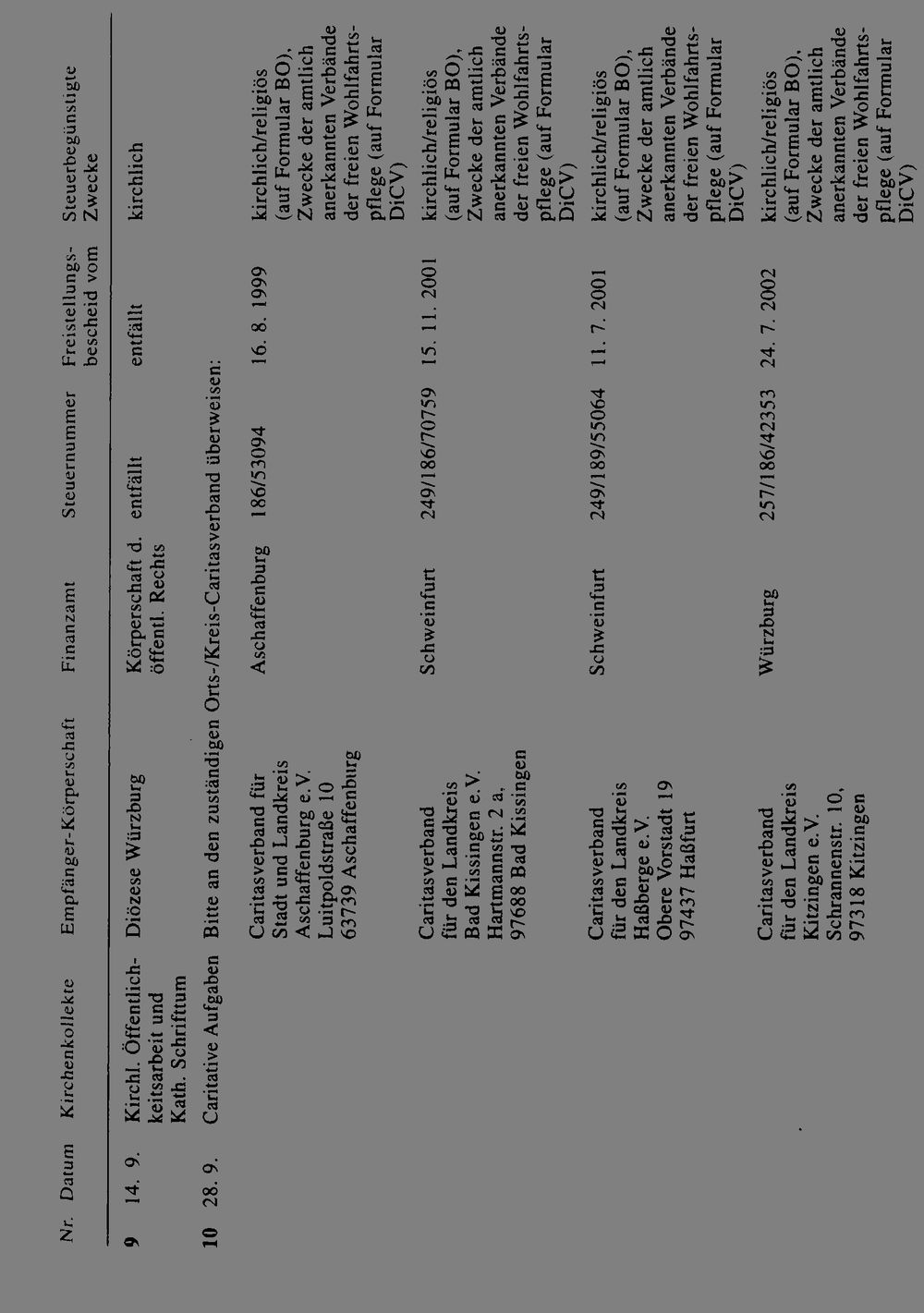 | Nr. | Datum | Kirchenkollekte | Empfänger-Körperschaft | Finanzamt | Steuernummer | Freistellungsbescheid vom | Steuerbegünstigte Zwecke |
|---|---|---|---|---|---|---|---|
| 9 | 14. 9. | Kirchl. Öffentlichkeitsarbeit und Kath. Schrifttum | Diözese Würzburg | Körperschaft d. öffentl. Rechts | entfällt | entfällt | kirchlich |
| 10 | 28. 9. | Caritative Aufgaben | Bitte an den zuständigen Orts-/Kreis-Caritasverband überweisen: | | | | |
| | | | Caritasverband für Stadt und Landkreis Aschaffenburg e.V. Luitpoldstraße 10 63739 Aschaffenburg | Aschaffenburg | 186/53094 | 16. 8. 1999 | kirchlich/religiös (auf Formular BO), Zwecke der amtlich anerkannten Verbände der freien Wohlfahrtspflege (auf Formular DiCV) |
| | | | Caritasverband für den Landkreis Bad Kissingen e.V. Hartmannstr. 2 a, 97688 Bad Kissingen | Schweinfurt | 249/186/70759 | 15. 11. 2001 | kirchlich/religiös (auf Formular BO), Zwecke der amtlich anerkannten Verbände der freien Wohlfahrtspflege (auf Formular DiCV) |
| | | | Caritasverband für den Landkreis Haßberge e.V. Obere Vorstadt 19 97437 Haßfurt | Schweinfurt | 249/189/55064 | 11. 7. 2001 | kirchlich/religiös (auf Formular BO), Zwecke der amtlich anerkannten Verbände der freien Wohlfahrtspflege (auf Formular DiCV) |
| | | | Caritasverband für den Landkreis Kitzingen e.V. Schrannenstr. 10, 97318 Kitzingen | Würzburg | 257/186/42353 | 24. 7. 2002 | kirchlich/religiös (auf Formular BO), Zwecke der amtlich anerkannten Verbände der freien Wohlfahrtspflege (auf Formular DiCV) |